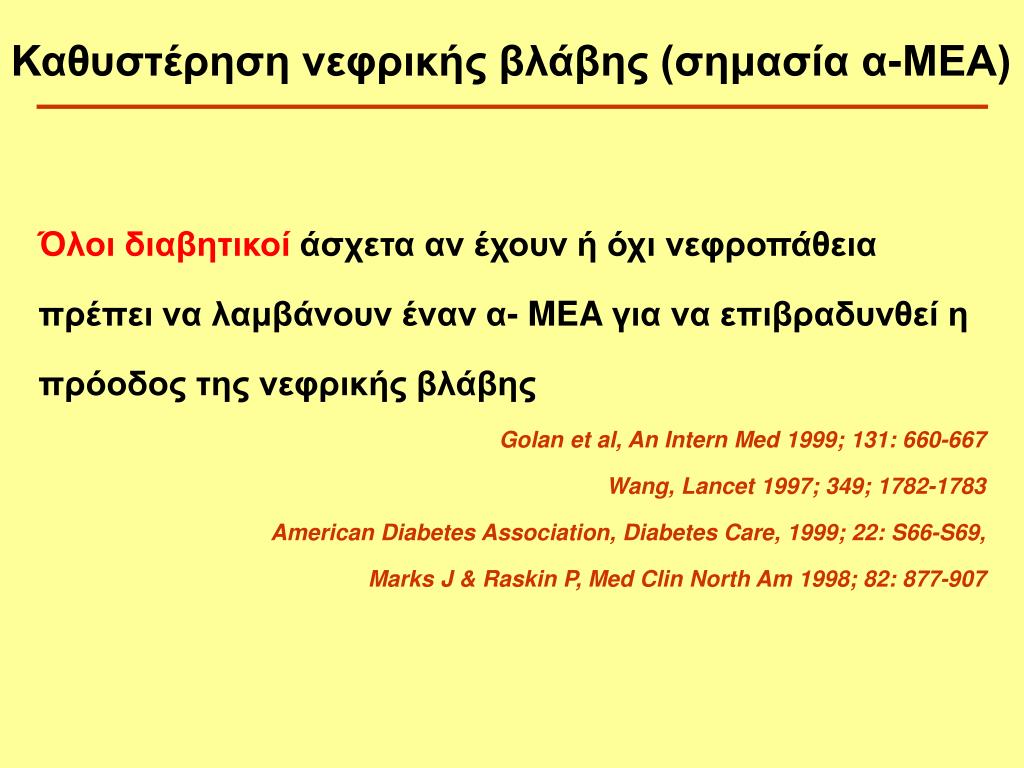 Καθυστέρηση νεφρικής βλάβης (σημασία α-ΜΕΑ)

Όλοι διαβητικοί άσχετα αν έχουν ή όχι νεφροπάθεια πρέπει να λαμβάνουν έναν α- ΜΕΑ για να επιβραδυνθεί η πρόοδος της νεφρικής βλάβης

Golan et al, An Intern Med 1999; 131: 660-667

Wang, Lancet 1997; 349; 1782-1783

American Diabetes Association, Diabetes Care, 1999; 22: S66-S69,

Marks J & Raskin P, Med Clin North Am 1998; 82: 877-907